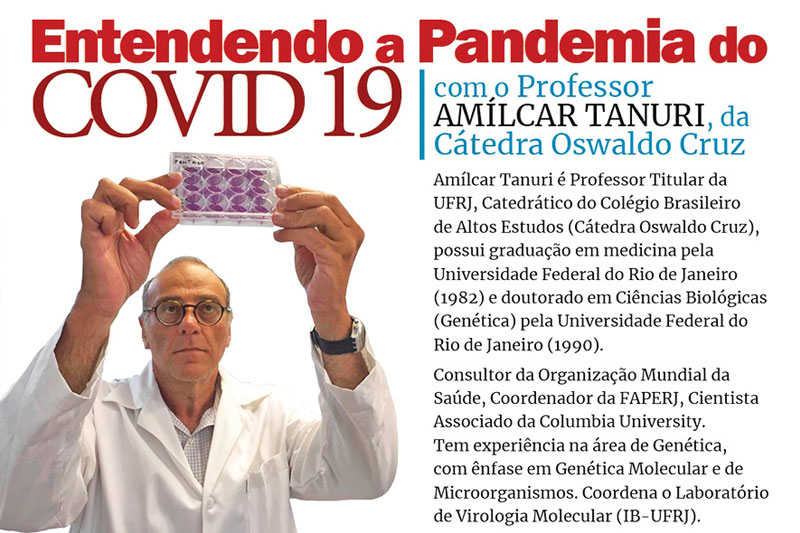 Entendendo a Pandemia do COVID 19

com o Professor AMÍLCAR TANURI, da Cátedra Oswaldo Cruz

Amílcar Tanuri é Professor Titular da UFRJ, Catedrático do Colégio Brasileiro de Altos Estudos (Cátedra Oswaldo Cruz), possui graduação em medicina pela Universidade Federal do Rio de Janeiro (1982) e doutorado em Ciências Biológicas (Genética) pela Universidade Federal do Rio de Janeiro (1990).

Consultor da Organização Mundial da Saúde, Coordenador da FAPERJ, Cientista Associado da Columbia University. Tem experiência na área de Genética, com ênfase em Genética Molecular e de Microorganismos. Coordena o Laboratório de Virologia Molecular (IB-UFRJ).